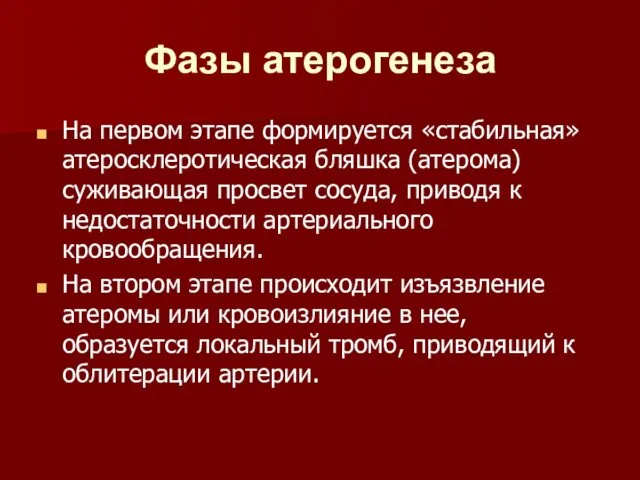 Фазы атерогенеза

На первом этапе формируется «стабильная» атеросклеротическая бляшка (атерома) суживающая просвет сосуда, приводя к недостаточности артериального кровообращения.

На втором этапе происходит изъязвление атеромы или кровоизлияние в нее, образуется локальный тромб, приводящий к облитерации артерии.